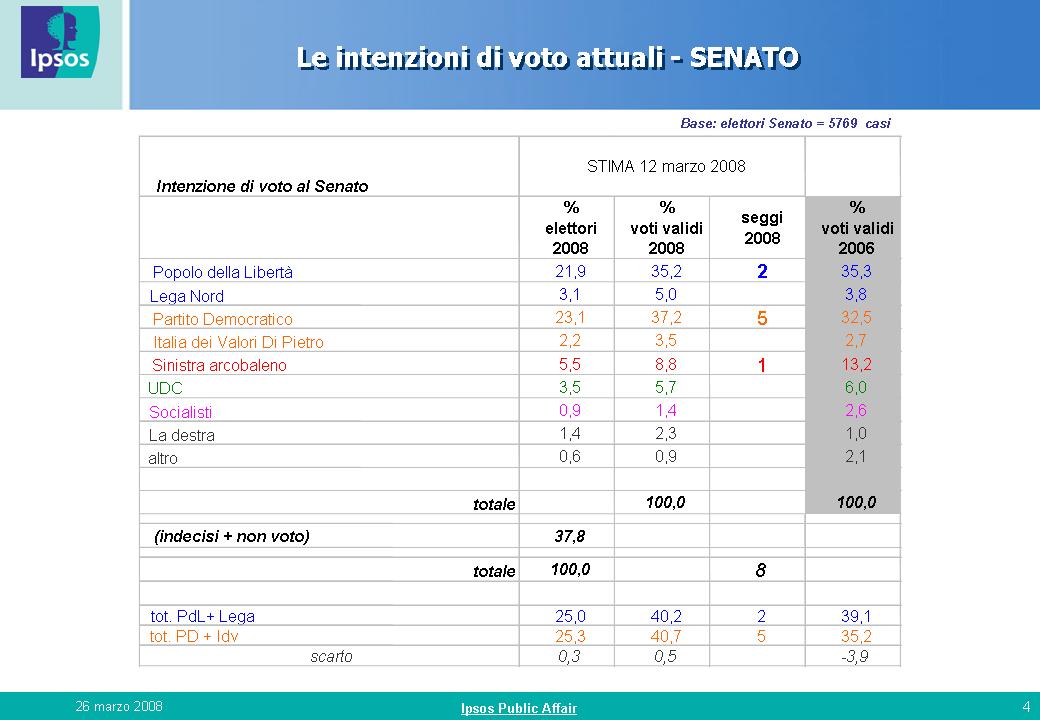 Ipsos

Le intenzioni di voto attuali - SENATO

Base: elettori Senato = 5769 casi

| Intenzione di voto al Senato | STIMA 12 marzo 2008 | | | |
|---|---|---|---|---|
| | % elettori 2008 | % voti validi 2008 | seggi 2008 | % voti validi 2006 |
| Popolo della Libertà | 21,9 | 35,2 | 2 | 35,3 |
| Lega Nord | 3,1 | 5,0 | | 3,8 |
| Partito Democratico | 23,1 | 37,2 | 5 | 32,5 |
| Italia dei Valori Di Pietro | 2,2 | 3,5 | | 2,7 |
| Sinistra arcobaleno | 5,5 | 8,8 | 1 | 13,2 |
| UDC | 3,5 | 5,7 | | 6,0 |
| Socialisti | 0,9 | 1,4 | | 2,6 |
| La destra | 1,4 | 2,3 | | 1,0 |
| altro | 0,6 | 0,9 | | 2,1 |
| | | | | |
| totale | | 100,0 | | 100,0 |
| (indecisi + non voto) | 37,8 | | | |
| totale | 100,0 | | 8 | |
| | | | | |
| tot. PdL+ Lega | 25,0 | 40,2 | 2 | 39,1 |
| tot. PD + Idv | 25,3 | 40,7 | 5 | 35,2 |
| scarto | 0,3 | 0,5 | | -3,9 |

26 marzo 2008

Ipsos Public Affair

4